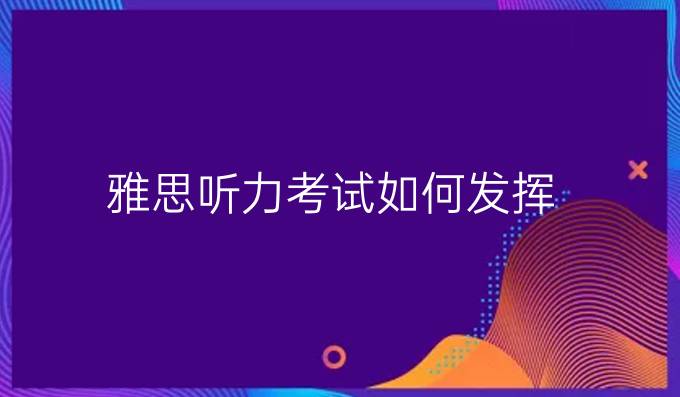 雅思听力考试如何发挥